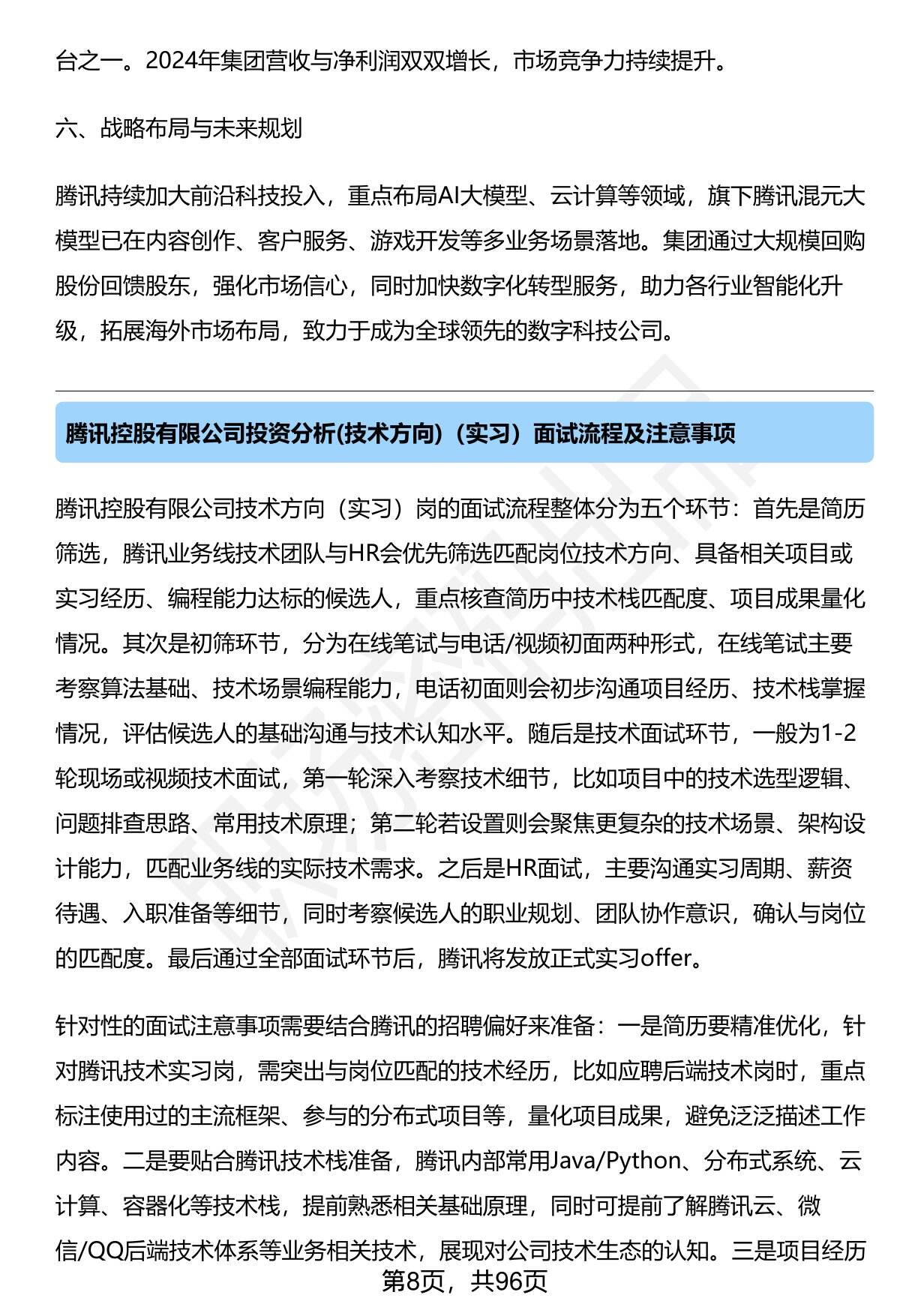 台之一。2024年集团营收与净利润双双增长，市场竞争力持续提升。

六、战略布局与未来规划

腾讯持续加大前沿科技投入，重点布局AI大模型、云计算等领域，旗下腾讯混元大模型已在内容创作、客户服务、游戏开发等多业务场景落地。集团通过大规模回购股份回馈股东，强化市场信心，同时加快数字化转型服务，助力各行业智能化升级，拓展海外市场布局，致力于成为全球领先的数字科技公司。

腾讯控股有限公司投资分析(技术方向)（实习）面试流程及注意事项

腾讯控股有限公司技术方向（实习）岗的面试流程整体分为五个环节：首先是简历筛选，腾讯业务线技术团队与HR会优先筛选匹配岗位技术方向、具备相关项目或实习经历、编程能力达标的候选人，重点核查简历中技术栈匹配度、项目成果量化情况。其次是初筛环节，分为在线笔试与电话/视频初面两种形式，在线笔试主要考察算法基础、技术场景编程能力，电话初面则会初步沟通项目经历、技术栈掌握情况，评估候选人的基础沟通与技术认知水平。随后是技术面试环节，一般为1-2轮现场或视频技术面试，第一轮深入考察技术细节，比如项目中的技术选型逻辑、问题排查思路、常用技术原理；第二轮若设置则会聚焦更复杂的技术场景、架构设计能力，匹配业务线的实际技术需求。之后是HR面试，主要沟通实习周期、薪资待遇、入职准备等细节，同时考察候选人的职业规划、团队协作意识，确认与岗位的匹配度。最后通过全部面试环节后，腾讯将发放正式实习offer。

针对性的面试注意事项需要结合腾讯的招聘偏好来准备：一是简历要精准优化，针对腾讯技术实习岗，需突出与岗位匹配的技术经历，比如应聘后端技术岗时，重点标注使用过的主流框架、参与的分布式项目等，量化项目成果，避免泛泛描述工作内容。二是要贴合腾讯技术栈准备，腾讯内部常用Java/Python、分布式系统、云计算、容器化等技术栈，提前熟悉相关基础原理，同时可提前了解腾讯云、微信/QQ后端技术体系等业务相关技术，展现对公司技术生态的认知。三是项目经历

第8页，共96页